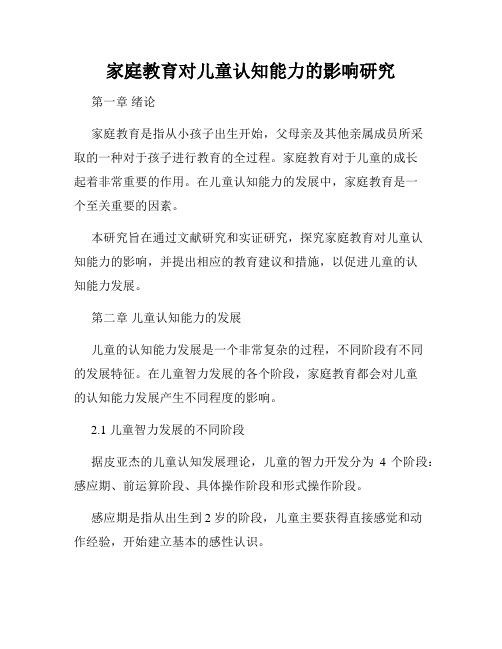 家庭教育对儿童认知能力的影响研究

第一章 绪论

家庭教育是指从小孩子出生开始，父母亲及其他亲属成员所采取的一种对于孩子进行教育的全过程。家庭教育对于儿童的成长起着非常重要的作用。在儿童认知能力的发展中，家庭教育是一个至关重要的因素。

本研究旨在通过文献研究和实证研究，探究家庭教育对儿童认知能力的影响，并提出相应的教育建议和措施，以促进儿童的认知能力发展。

第二章 儿童认知能力的发展

儿童的认知能力发展是一个非常复杂的过程，不同阶段有不同的发展特征。在儿童智力发展的各个阶段，家庭教育都会对儿童的认知能力发展产生不同程度的影响。

2.1 儿童智力发展的不同阶段

据皮亚杰的儿童认知发展理论，儿童的智力开发分为 4 个阶段：感应期、前运算阶段、具体操作阶段和形式操作阶段。

感应期是指从出生到 2 岁的阶段，儿童主要获得直接感觉和动作经验，开始建立基本的感性认识。